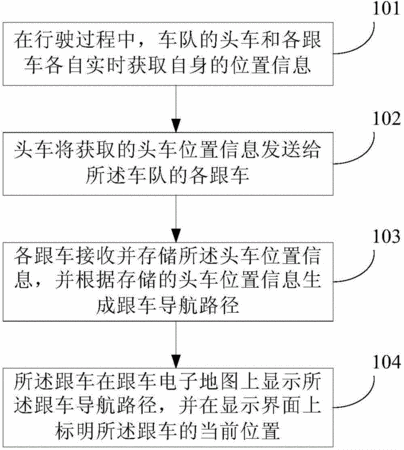 101

在行驶过程中，车队的头车和各跟车各自实时获取自身的位置信息

102

头车将获取的头车位置信息发送给所述车队的各跟车

103

各跟车接收并存储所述头车位置信息，并根据存储的头车位置信息生成跟车导航路径

104

所述跟车在跟车电子地图上显示所述跟车导航路径，并在显示界面上标明所述跟车的当前位置